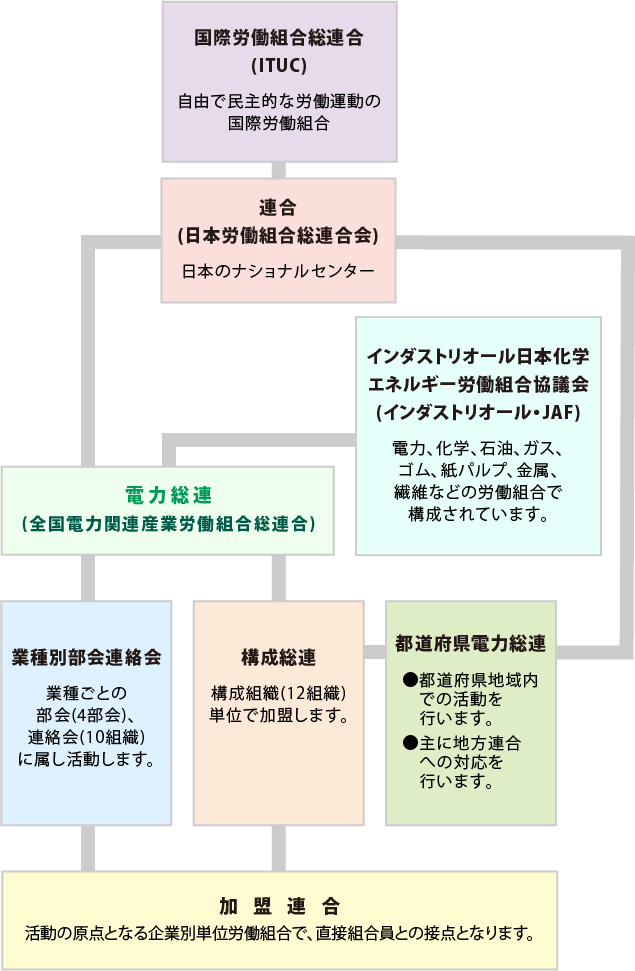 国際労働組合総連合
(ITUC)
自由で民主的な労働運動の国際労働組合

連合
(日本労働組合総連合会)
日本のナショナルセンター

インダストリオール日本化学エネルギー労働組合協議会
(インダストリオール・JAF)
電力、化学、石油、ガス、ゴム、紙パルプ、金属、繊維などの労働組合で構成されています。

電力総連
(全国電力関連産業労働組合総連合)

業種別部会連絡会
業種ごとの部会(4部会)、連絡会(10組織)に属し活動します。

構成総連
構成組織(12組織)単位で加盟します。

都道府県電力総連
●都道府県地域内での活動を行います。
●主に地方連合への対応を行います。

加盟連合
活動の原点となる企業別単位労働組合で、直接組合員との接点となります。